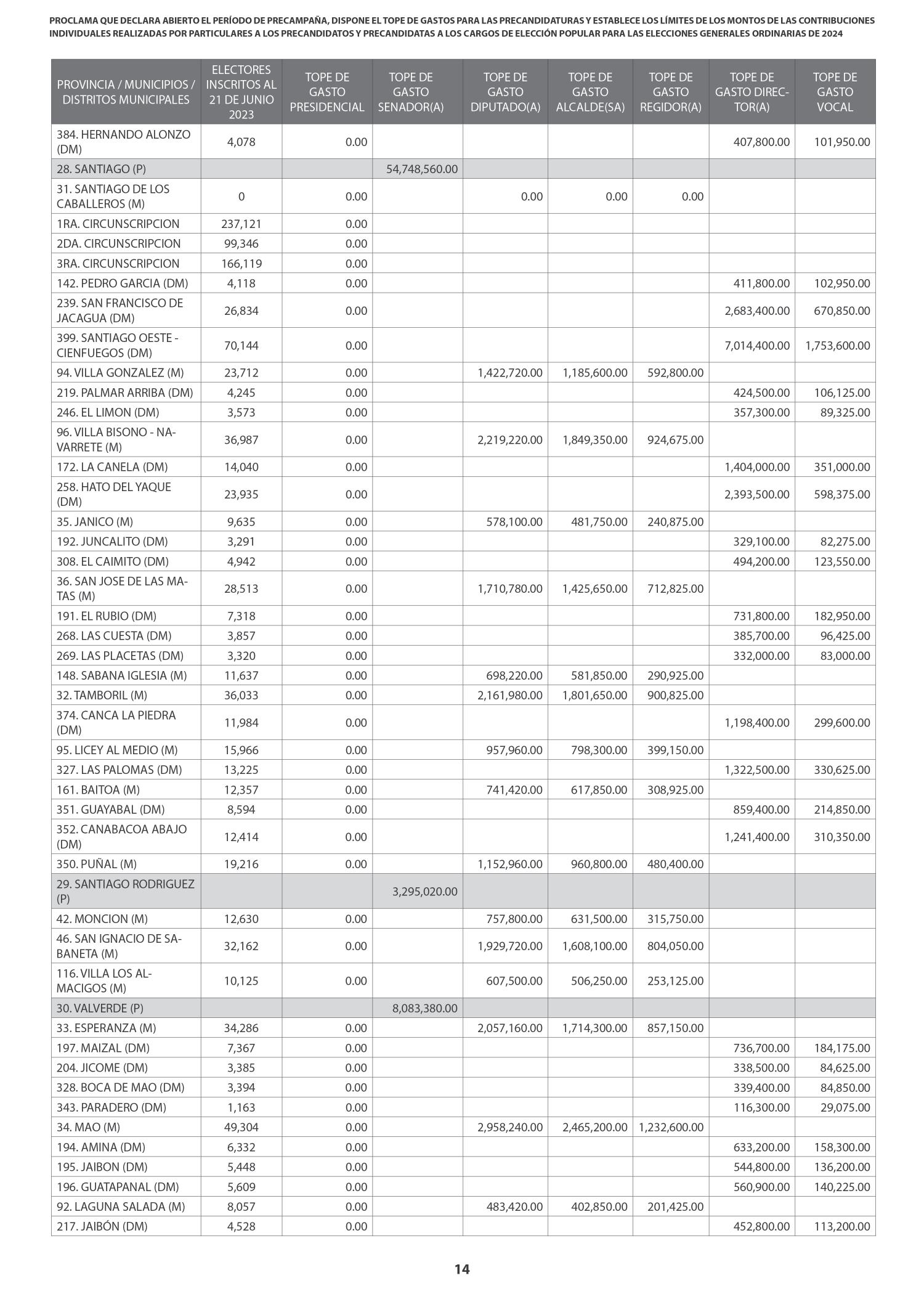 PROCLAMA QUE DECLARA ABIERTO EL PERÍODO DE PRECAMPAÑA, DISPONE EL TOPE DE GASTOS PARA LAS PRECANDIDATURAS Y ESTABLECE LOS LÍMITES DE LOS MONTOS DE LAS CONTRIBUCIONES INDIVIDUALES REALIZADAS POR PARTICULARES A LOS PRECANDIDATOS Y PRECANDIDATAS A LOS CARGOS DE ELECCIÓN POPULAR PARA LAS ELECCIONES GENERALES ORDINARIAS DE 2024

| PROVINCIA / MUNICIPIOS / DISTRITOS MUNICIPALES | ELECTORES INSCRITOS AL 21 DE JUNIO 2023 | TOPE DE GASTO PRESIDENCIAL | TOPE DE GASTO SENADOR(A) | TOPE DE GASTO DIPUTADO(A) | TOPE DE GASTO ALCALDE(SA) | TOPE DE GASTO REGIDOR(A) | TOPE DE GASTO DIRECTOR(A) | TOPE DE GASTO VOCAL |
|---|---|---|---|---|---|---|---|---|
| 384. HERNANDO ALONZO (DM) | 4,078 | 0.00 | | | | | 407,800.00 | 101,950.00 |
| 28. SANTIAGO (P) | | | 54,748,560.00 | | | | | |
| 31. SANTIAGO DE LOS CABALLEROS (M) | 0 | 0.00 | | 0.00 | 0.00 | 0.00 | | |
| 1RA. CIRCUNSCRIPCION | 237,121 | 0.00 | | | | | | |
| 2DA. CIRCUNSCRIPCION | 99,346 | 0.00 | | | | | | |
| 3RA. CIRCUNSCRIPCION | 166,119 | 0.00 | | | | | | |
| 142. PEDRO GARCIA (DM) | 4,118 | 0.00 | | | | | 411,800.00 | 102,950.00 |
| 239. SAN FRANCISCO DE JACAGUA (DM) | 26,834 | 0.00 | | | | | 2,683,400.00 | 670,850.00 |
| 399. SANTIAGO OESTE - CIENFUEGOS (DM) | 70,144 | 0.00 | | | | | 7,014,400.00 | 1,753,600.00 |
| 94. VILLA GONZALEZ (M) | 23,712 | 0.00 | | 1,422,720.00 | 1,185,600.00 | 592,800.00 | | |
| 219. PALMAR ARRIBA (DM) | 4,245 | 0.00 | | | | | 424,500.00 | 106,125.00 |
| 246. EL LIMON (DM) | 3,573 | 0.00 | | | | | 357,300.00 | 89,325.00 |
| 96. VILLA BISONO - NAVARRETE (M) | 36,987 | 0.00 | | 2,219,220.00 | 1,849,350.00 | 924,675.00 | | |
| 172. LA CANELA (DM) | 14,040 | 0.00 | | | | | 1,404,000.00 | 351,000.00 |
| 258. HATO DEL YAQUE (DM) | 23,935 | 0.00 | | | | | 2,393,500.00 | 598,375.00 |
| 35. JANICO (M) | 9,635 | 0.00 | | 578,100.00 | 481,750.00 | 240,875.00 | | |
| 192. JUNCALITO (DM) | 3,291 | 0.00 | | | | | 329,100.00 | 82,275.00 |
| 308. EL CAIMITO (DM) | 4,942 | 0.00 | | | | | 494,200.00 | 123,550.00 |
| 36. SAN JOSE DE LAS MATAS (M) | 28,513 | 0.00 | | 1,710,780.00 | 1,425,650.00 | 712,825.00 | | |
| 191. EL RUBIO (DM) | 7,318 | 0.00 | | | | | 731,800.00 | 182,950.00 |
| 268. LAS CUESTA (DM) | 3,857 | 0.00 | | | | | 385,700.00 | 96,425.00 |
| 269. LAS PLACETAS (DM) | 3,320 | 0.00 | | | | | 332,000.00 | 83,000.00 |
| 148. SABANA IGLESIA (M) | 11,637 | 0.00 | | 698,220.00 | 581,850.00 | 290,925.00 | | |
| 32. TAMBORIL (M) | 36,033 | 0.00 | | 2,161,980.00 | 1,801,650.00 | 900,825.00 | | |
| 374. CANCA LA PIEDRA (DM) | 11,984 | 0.00 | | | | | 1,198,400.00 | 299,600.00 |
| 95. LICEY AL MEDIO (M) | 15,966 | 0.00 | | 957,960.00 | 798,300.00 | 399,150.00 | | |
| 327. LAS PALOMAS (DM) | 13,225 | 0.00 | | | | | 1,322,500.00 | 330,625.00 |
| 161. BAITOA (M) | 12,357 | 0.00 | | 741,420.00 | 617,850.00 | 308,925.00 | | |
| 351. GUAYABAL (DM) | 8,594 | 0.00 | | | | | 859,400.00 | 214,850.00 |
| 352. CANABACOA ABAJO (DM) | 12,414 | 0.00 | | | | | 1,241,400.00 | 310,350.00 |
| 350. PUÑAL (M) | 19,216 | 0.00 | | 1,152,960.00 | 960,800.00 | 480,400.00 | | |
| 29. SANTIAGO RODRIGUEZ (P) | | | 3,295,020.00 | | | | | |
| 42. MONCION (M) | 12,630 | 0.00 | | 757,800.00 | 631,500.00 | 315,750.00 | | |
| 46. SAN IGNACIO DE SABANETA (M) | 32,162 | 0.00 | | 1,929,720.00 | 1,608,100.00 | 804,050.00 | | |
| 116. VILLA LOS ALMACIGOS (M) | 10,125 | 0.00 | | 607,500.00 | 506,250.00 | 253,125.00 | | |
| 30. VALVERDE (P) | | | 8,083,380.00 | | | | | |
| 33. ESPERANZA (M) | 34,286 | 0.00 | | 2,057,160.00 | 1,714,300.00 | 857,150.00 | | |
| 197. MAIZAL (DM) | 7,367 | 0.00 | | | | | 736,700.00 | 184,175.00 |
| 204. JICOME (DM) | 3,385 | 0.00 | | | | | 338,500.00 | 84,625.00 |
| 328. BOCA DE MAO (DM) | 3,394 | 0.00 | | | | | 339,400.00 | 84,850.00 |
| 343. PARADERO (DM) | 1,163 | 0.00 | | | | | 116,300.00 | 29,075.00 |
| 34. MAO (M) | 49,304 | 0.00 | | 2,958,240.00 | 2,465,200.00 | 1,232,600.00 | | |
| 194. AMINA (DM) | 6,332 | 0.00 | | | | | 633,200.00 | 158,300.00 |
| 195. JAIBON (DM) | 5,448 | 0.00 | | | | | 544,800.00 | 136,200.00 |
| 196. GUATAPANAL (DM) | 5,609 | 0.00 | | | | | 560,900.00 | 140,225.00 |
| 92. LAGUNA SALADA (M) | 8,057 | 0.00 | | 483,420.00 | 402,850.00 | 201,425.00 | | |
| 217. JAIBÓN (DM) | 4,528 | 0.00 | | | | | 452,800.00 | 113,200.00 |

14